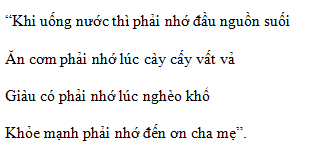 “Khi uống nước thì phải nhớ đầu nguồn suối

Ăn cơm phải nhớ lúc cày cấy vất vả

Giàu có phải nhớ lúc nghèo khổ

Khỏe mạnh phải nhớ đến ơn cha mẹ”.